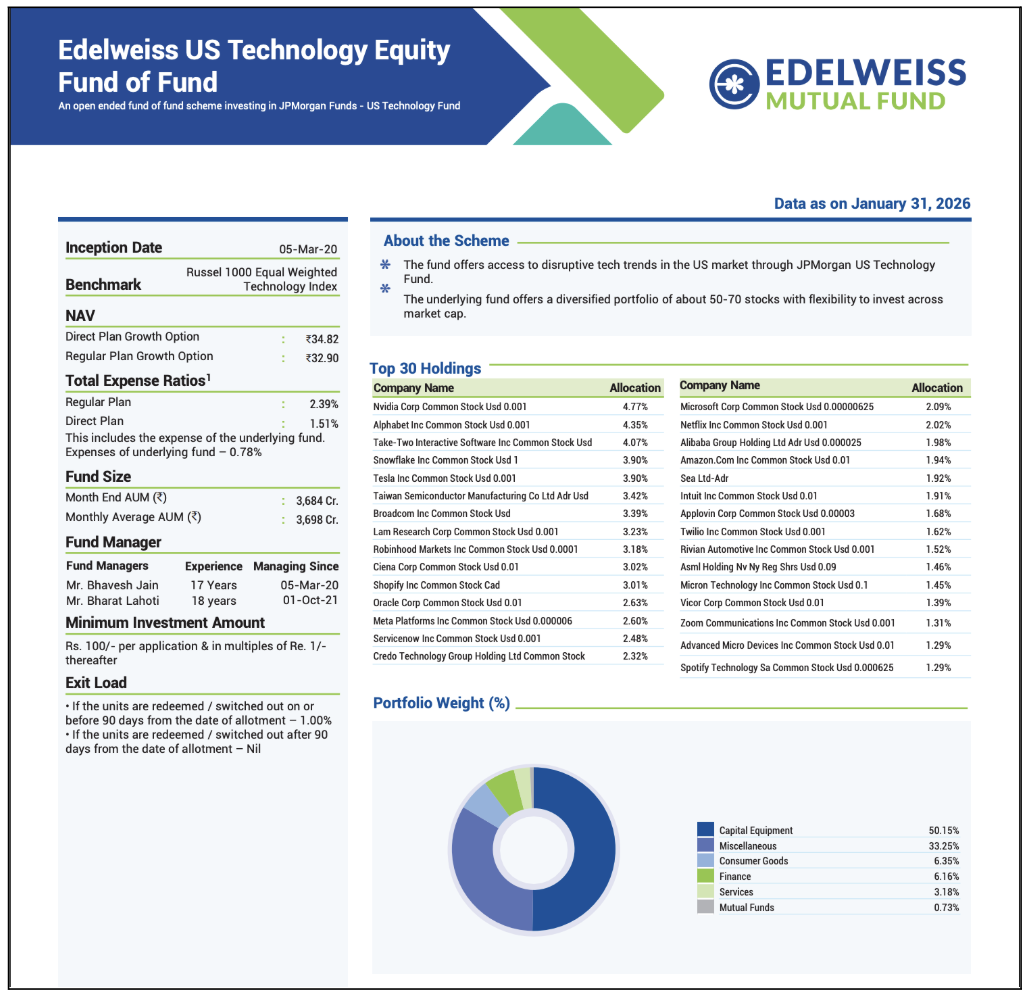 Edelweiss US Technology Equity Fund of Fund

An open ended fund of fund scheme investing in JPMorgan Funds - US Technology Fund

EDELWEISS MUTUAL FUND

Data as on January 31, 2026

Inception Date 05-Mar-20

Benchmark Russel 1000 Equal Weighted Technology Index

NAV

Direct Plan Growth Option : ₹34.82

Regular Plan Growth Option : ₹32.90

Total Expense Ratios$^1$

Regular Plan : 2.39%

Direct Plan : 1.51%

This includes the expense of the underlying fund. Expenses of underlying fund – 0.78%

Fund Size

Month End AUM (₹) : 3,684 Cr.

Monthly Average AUM (₹) : 3,698 Cr.

Fund Manager

| Fund Managers | Experience | Managing Since |
|---|---|---|
| Mr. Bhavesh Jain | 17 Years | 05-Mar-20 |
| Mr. Bharat Lahoti | 18 years | 01-Oct-21 |

Minimum Investment Amount

Rs. 100/- per application & in multiples of Re. 1/- thereafter

Exit Load

• If the units are redeemed / switched out on or before 90 days from the date of allotment – 1.00%
• If the units are redeemed / switched out after 90 days from the date of allotment – Nil

About the Scheme

The fund offers access to disruptive tech trends in the US market through JPMorgan US Technology Fund.

The underlying fund offers a diversified portfolio of about 50-70 stocks with flexibility to invest across market cap.

Top 30 Holdings

| Company Name | Allocation |
|---|---|
| Nvidia Corp Common Stock Usd 0.001 | 4.77% |
| Alphabet Inc Common Stock Usd 0.001 | 4.35% |
| Take-Two Interactive Software Inc Common Stock Usd | 4.07% |
| Snowflake Inc Common Stock Usd 1 | 3.90% |
| Tesla Inc Common Stock Usd 0.001 | 3.90% |
| Taiwan Semiconductor Manufacturing Co Ltd Adr Usd | 3.42% |
| Broadcom Inc Common Stock Usd | 3.39% |
| Lam Research Corp Common Stock Usd 0.001 | 3.23% |
| Robinhood Markets Inc Common Stock Usd 0.0001 | 3.18% |
| Ciena Corp Common Stock Usd 0.01 | 3.02% |
| Shopify Inc Common Stock Cad | 3.01% |
| Oracle Corp Common Stock Usd 0.01 | 2.63% |
| Meta Platforms Inc Common Stock Usd 0.000006 | 2.60% |
| Servicenow Inc Common Stock Usd 0.001 | 2.48% |
| Credo Technology Group Holding Ltd Common Stock | 2.32% |

| Company Name | Allocation |
|---|---|
| Microsoft Corp Common Stock Usd 0.00000625 | 2.09% |
| Netflix Inc Common Stock Usd 0.001 | 2.02% |
| Alibaba Group Holding Ltd Adr Usd 0.000025 | 1.98% |
| Amazon.Com Inc Common Stock Usd 0.01 | 1.94% |
| Sea Ltd-Adr | 1.92% |
| Intuit Inc Common Stock Usd 0.01 | 1.91% |
| Applovin Corp Common Stock Usd 0.00003 | 1.68% |
| Twilio Inc Common Stock Usd 0.001 | 1.62% |
| Rivian Automotive Inc Common Stock Usd 0.001 | 1.52% |
| Asml Holding Nv Ny Reg Shrs Usd 0.09 | 1.46% |
| Micron Technology Inc Common Stock Usd 0.1 | 1.45% |
| Vicor Corp Common Stock Usd 0.01 | 1.39% |
| Zoom Communications Inc Common Stock Usd 0.001 | 1.31% |
| Advanced Micro Devices Inc Common Stock Usd 0.01 | 1.29% |
| Spotify Technology Sa Common Stock Usd 0.000625 | 1.29% |

Portfolio Weight (%)

| | |
|---|---|
| Capital Equipment | 50.15% |
| Miscellaneous | 33.25% |
| Consumer Goods | 6.35% |
| Finance | 6.16% |
| Services | 3.18% |
| Mutual Funds | 0.73% |